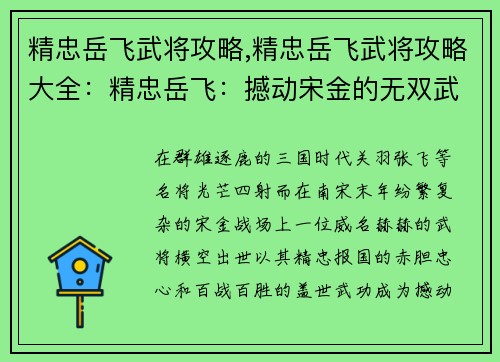 精忠岳飞武将攻略,精忠岳飞武将攻略大全：精忠岳飞：撼动宋金的无双武

在群雄逐鹿的三国时代关羽张飞等名将光芒四射而在南宋末年纷繁复杂的宋金战场上一位威名赫赫的武将横空出世以其精忠报国的赤胆忠心和百战百胜的盖世武功成为撼动